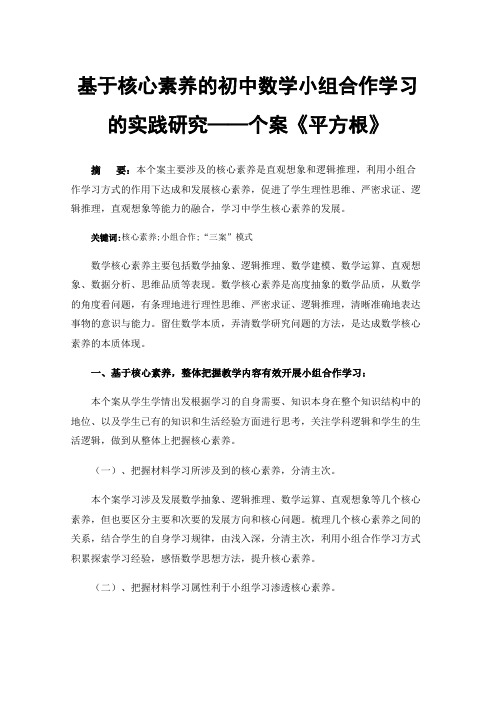 基于核心素养的初中数学小组合作学习的实践研究——个案《平方根》

摘　要：本个案主要涉及的核心素养是直观想象和逻辑推理，利用小组合作学习方式的作用下达成和发展核心素养，促进了学生理性思维、严密求证、逻辑推理，直观想象等能力的融合，学习中学生核心素养的发展。

关键词：核心素养；小组合作；“三案”模式

数学核心素养主要包括数学抽象、逻辑推理、数学建模、数学运算、直观想象、数据分析、思维品质等表现。数学核心素养是高度抽象的数学品质，从数学的角度看问题，有条理地进行理性思维、严密求证、逻辑推理，清晰准确地表达事物的意识与能力。留住数学本质，弄清数学研究问题的方法，是达成数学核心素养的本质体现。

一、基于核心素养，整体把握教学内容有效开展小组合作学习：

本个案从学生学情出发根据学习的自身需要、知识本身在整个知识结构中的地位、以及学生已有的知识和生活经验方面进行思考，关注学科逻辑和学生的生活逻辑，做到从整体上把握核心素养。

（一）、把握材料学习所涉及到的核心素养，分清主次。

本个案学习涉及发展数学抽象、逻辑推理、数学运算、直观想象等几个核心素养，但也要区分主要和次要的发展方向和核心问题。梳理几个核心素养之间的关系，结合学生的自身学习规律，由浅入深，分清主次，利用小组合作学习方式积累探索学习经验，感悟数学思想方法，提升核心素养。

（二）、把握材料学习属性利于小组学习渗透核心素养。